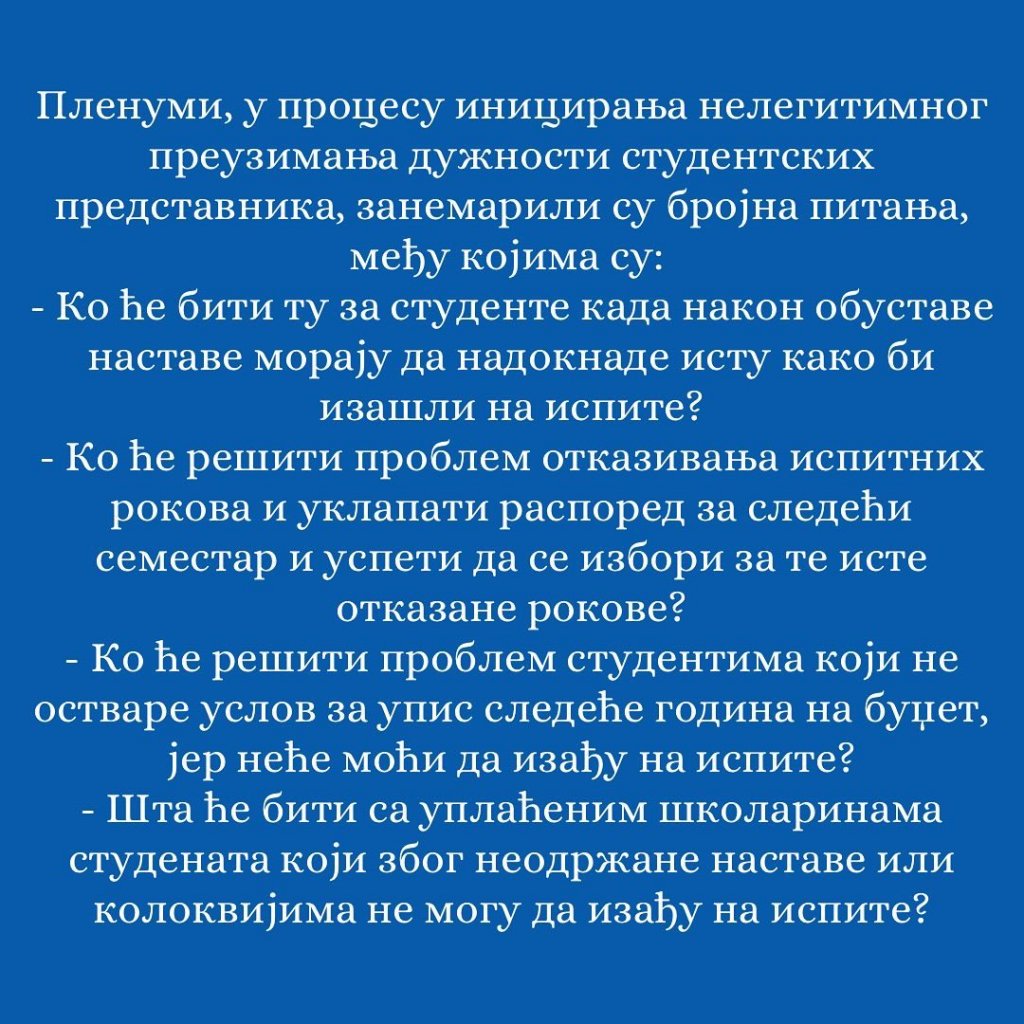 Пленуми, у процесу иницирања нелегитимног преузимања дужности студентских представника, занемарили су бројна питања, међу којима су:
- Ко ће бити ту за студенте када након обуставе наставе морају да надокнаде исту како би изашли на испите?
- Ко ће решити проблем отказивања испитних рокова и уклапати распоред за следећи семестар и успети да се избори за те исте отказане рокове?
- Ко ће решити проблем студентима који не остваре услов за упис следеће година на буџет, јер неће моћи да изађу на испите?
- Шта ће бити са уплаћеним школаринама студената који због неодржане наставе или колоквијима не могу да изађу на испите?